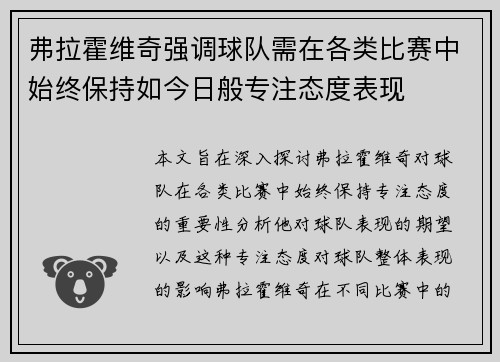 弗拉霍维奇强调球队需在各类比赛中始终保持如今日般专注态度表现

本文旨在深入探讨弗拉霍维奇对球队在各类比赛中始终保持专注态度的重要性分析他对球队表现的期望以及这种专注态度对球队整体表现的影响弗拉霍维奇在不同比赛中的